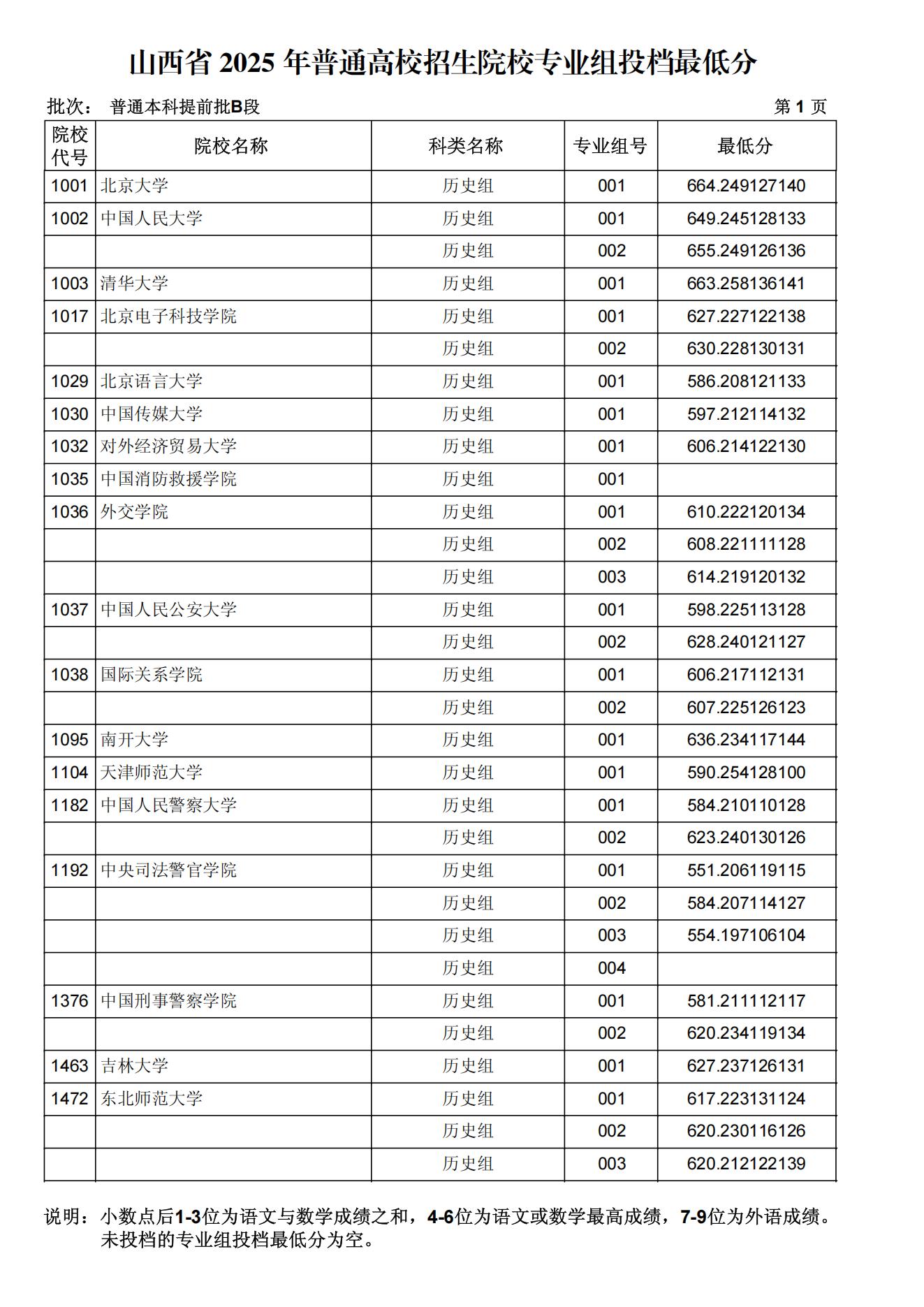 山西省 2025 年普通高校招生院校专业组投档最低分

批次： 普通本科提前批B段 第 1 页

| 院校代号 | 院校名称 | 科类名称 | 专业组号 | 最低分 |
|---|---|---|---|---|
| 1001 | 北京大学 | 历史组 | 001 | 664.249127140 |
| 1002 | 中国人民大学 | 历史组 | 001 | 649.245128133 |
| | | 历史组 | 002 | 655.249126136 |
| 1003 | 清华大学 | 历史组 | 001 | 663.258136141 |
| 1017 | 北京电子科技学院 | 历史组 | 001 | 627.227122138 |
| | | 历史组 | 002 | 630.228130131 |
| 1029 | 北京语言大学 | 历史组 | 001 | 586.208121133 |
| 1030 | 中国传媒大学 | 历史组 | 001 | 597.212114132 |
| 1032 | 对外经济贸易大学 | 历史组 | 001 | 606.214122130 |
| 1035 | 中国消防救援学院 | 历史组 | 001 | |
| 1036 | 外交学院 | 历史组 | 001 | 610.222120134 |
| | | 历史组 | 002 | 608.221111128 |
| | | 历史组 | 003 | 614.219120132 |
| 1037 | 中国人民公安大学 | 历史组 | 001 | 598.225113128 |
| | | 历史组 | 002 | 628.240121127 |
| 1038 | 国际关系学院 | 历史组 | 001 | 606.217112131 |
| | | 历史组 | 002 | 607.225126123 |
| 1095 | 南开大学 | 历史组 | 001 | 636.234117144 |
| 1104 | 天津师范大学 | 历史组 | 001 | 590.254128100 |
| 1182 | 中国人民警察大学 | 历史组 | 001 | 584.210110128 |
| | | 历史组 | 002 | 623.240130126 |
| 1192 | 中央司法警官学院 | 历史组 | 001 | 551.206119115 |
| | | 历史组 | 002 | 584.207114127 |
| | | 历史组 | 003 | 554.197106104 |
| | | 历史组 | 004 | |
| 1376 | 中国刑事警察学院 | 历史组 | 001 | 581.211112117 |
| | | 历史组 | 002 | 620.234119134 |
| 1463 | 吉林大学 | 历史组 | 001 | 627.237126131 |
| 1472 | 东北师范大学 | 历史组 | 001 | 617.223131124 |
| | | 历史组 | 002 | 620.230116126 |
| | | 历史组 | 003 | 620.212122139 |

说明：小数点后1-3位为语文与数学成绩之和，4-6位为语文或数学最高成绩，7-9位为外语成绩。未投档的专业组投档最低分为空。